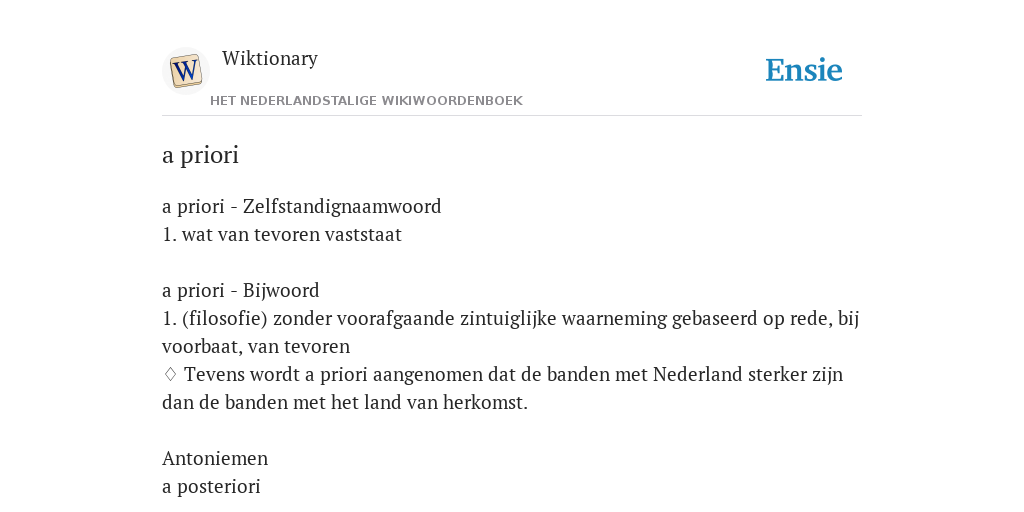 W

Wiktionary

HET NEDERLANDSTALIGE WIKIWOORDENBOEK

Ensie

a priori

a priori - Zelfstandignaamwoord
1. wat van tevoren vaststaat

a priori - Bijwoord
1. (filosofie) zonder voorafgaande zintuiglijke waarneming gebaseerd op rede, bij voorbaat, van tevoren
♢ Tevens wordt a priori aangenomen dat de banden met Nederland sterker zijn dan de banden met het land van herkomst.

Antoniemen
a posteriori